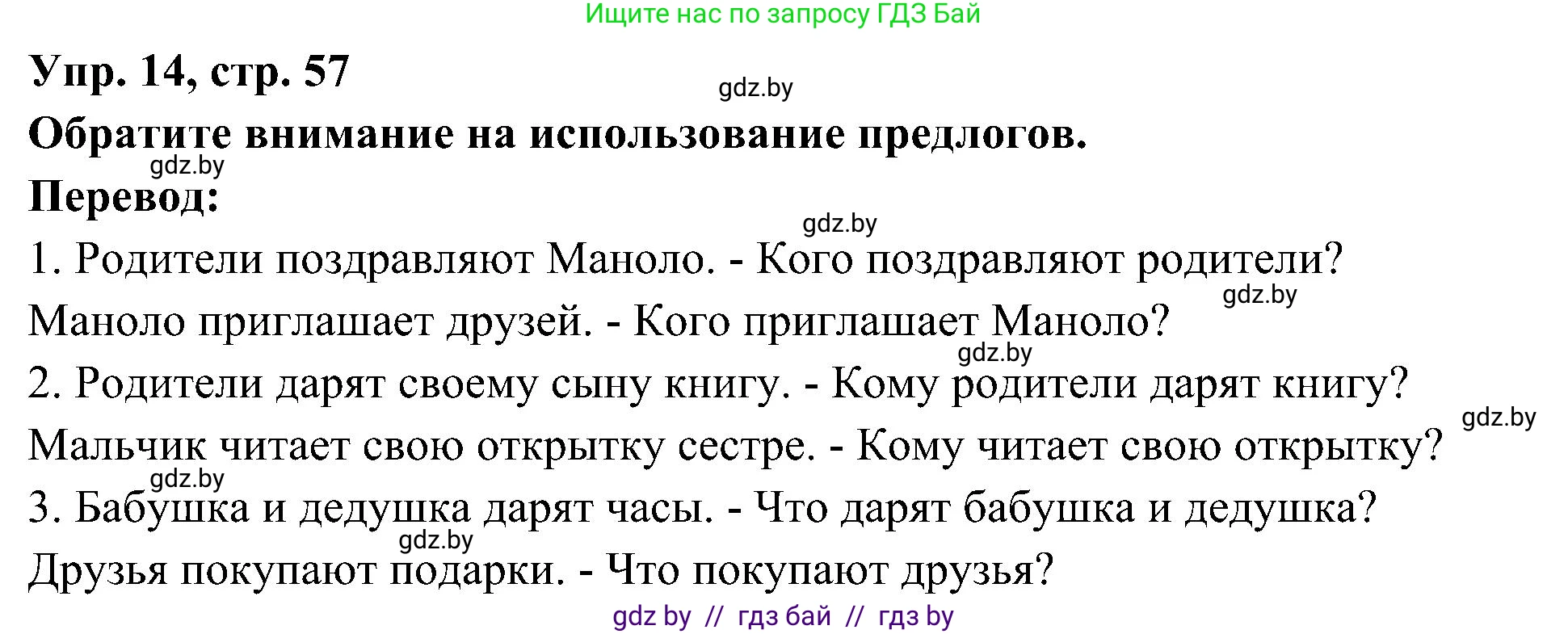 Ищите нас по запросу ГДЗ Бай

Упр. 14, стр. 57

gdz.by

Обратите внимание на использование предлогов.

gdz.by

Перевод:

gdz.by

1. Родители поздравляют Маноло. - Кого поздравляют родители?

gdz.by

Маноло приглашает друзей. - Кого приглашает Маноло?

gdz.by

2. Родители дарят своему сыну книгу. - Кому родители дарят книгу?

gdz.by

Мальчик читает свою открытку сестре. - Кому читает свою открытку?

gdz.by

3. Бабушка и дедушка дарят часы. - Что дарят бабушка и дедушка?

gdz.by

Друзья покупают подарки. - Что покупают друзья?

gdz by // гдз бай // гдз by